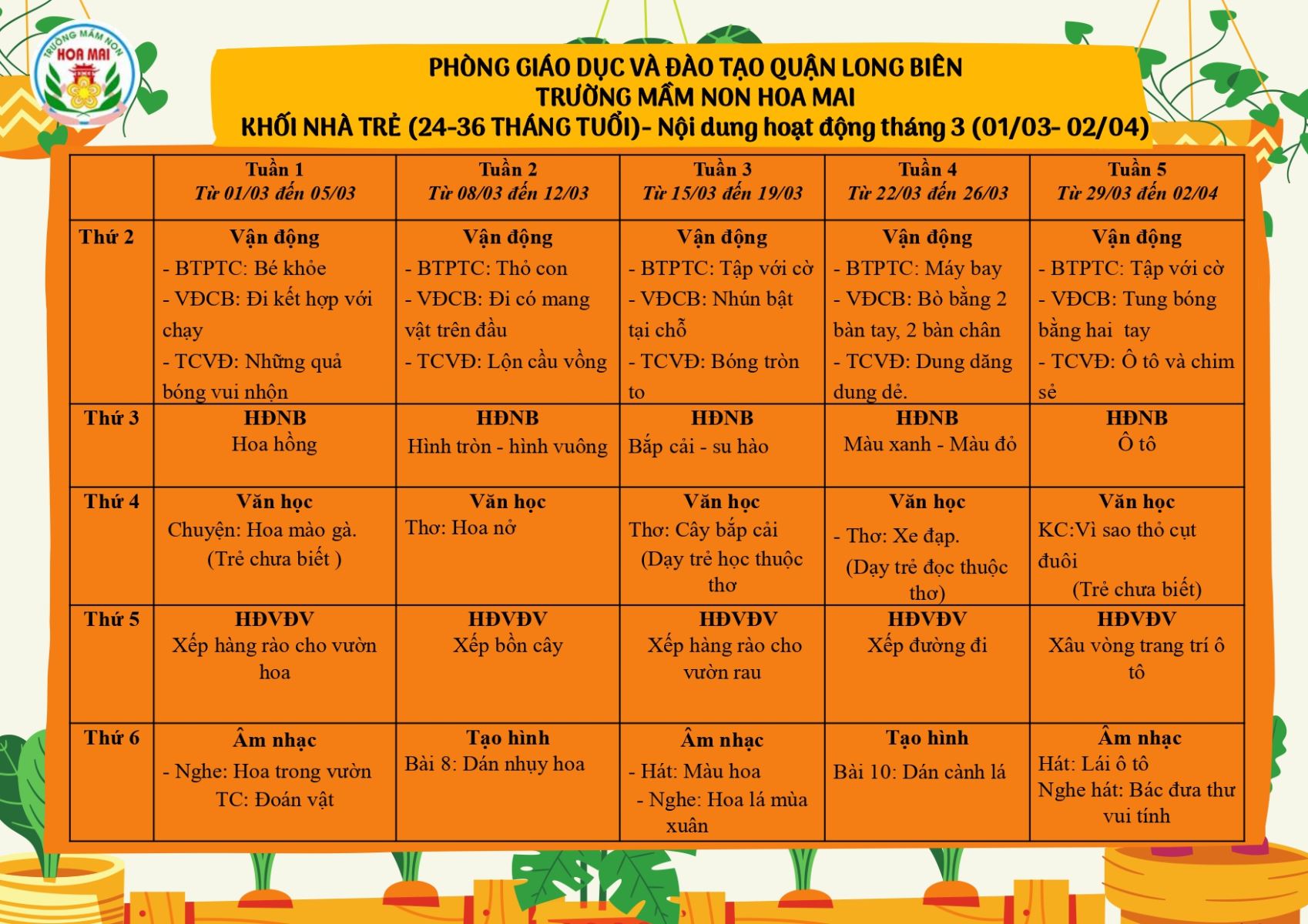 TRƯỜNG MẦM NON HOA MAI

PHÒNG GIÁO DỤC VÀ ĐÀO TẠO QUẬN LONG BIÊN
TRƯỜNG MẦM NON HOA MAI
KHỐI NHÀ TRẺ (24-36 THÁNG TUỔI)- Nội dung hoạt động tháng 3 (01/03- 02/04)

| | Tuần 1 Từ 01/03 đến 05/03 | Tuần 2 Từ 08/03 đến 12/03 | Tuần 3 Từ 15/03 đến 19/03 | Tuần 4 Từ 22/03 đến 26/03 | Tuần 5 Từ 29/03 đến 02/04 |
|---|---|---|---|---|---|
| Thứ 2 | Vận động - BTPTC: Bé khỏe - VĐCB: Đi kết hợp với chạy - TCVĐ: Những quả bóng vui nhộn | Vận động - BTPTC: Thỏ con - VĐCB: Đi có mang vật trên đầu - TCVĐ: Lộn cầu vồng | Vận động - BTPTC: Tập với cờ - VĐCB: Nhún bật tại chỗ - TCVĐ: Bóng tròn to | Vận động - BTPTC: Máy bay - VĐCB: Bò bằng 2 bàn tay, 2 bàn chân - TCVĐ: Dung dăng dung dẻ. | Vận động - BTPTC: Tập với cờ - VĐCB: Tung bóng bằng hai tay - TCVĐ: Ô tô và chim sẻ |
| Thứ 3 | HĐNB Hoa hồng | HĐNB Hình tròn - hình vuông | HĐNB Bắp cải - su hào | HĐNB Màu xanh - Màu đỏ | HĐNB Ô tô |
| Thứ 4 | Văn học Chuyện: Hoa mào gà. (Trẻ chưa biết ) | Văn học Thơ: Hoa nở | Văn học Thơ: Cây bắp cải (Dạy trẻ học thuộc thơ | Văn học - Thơ: Xe đạp. (Dạy trẻ đọc thuộc thơ) | Văn học KC:Vì sao thỏ cụt đuôi (Trẻ chưa biết) |
| Thứ 5 | HĐVĐV Xếp hàng rào cho vườn hoa | HĐVĐV Xếp bồn cây | HĐVĐV Xếp hàng rào cho vườn rau | HĐVĐV Xếp đường đi | HĐVĐV Xâu vòng trang trí ô tô |
| Thứ 6 | Âm nhạc - Nghe: Hoa trong vườn TC: Đoán vật | Tạo hình Bài 8: Dán nhụy hoa | Âm nhạc - Hát: Màu hoa - Nghe: Hoa lá mùa xuân | Tạo hình Bài 10: Dán cành lá | Âm nhạc Hát: Lái ô tô Nghe hát: Bác đưa thư vui tính |